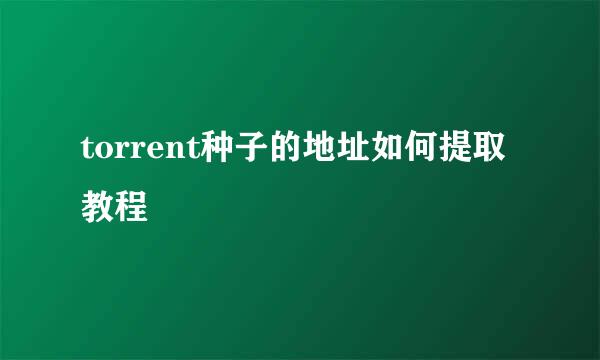 torrent种子的地址如何提取教程